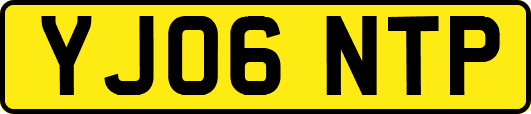 YJ06 NTP